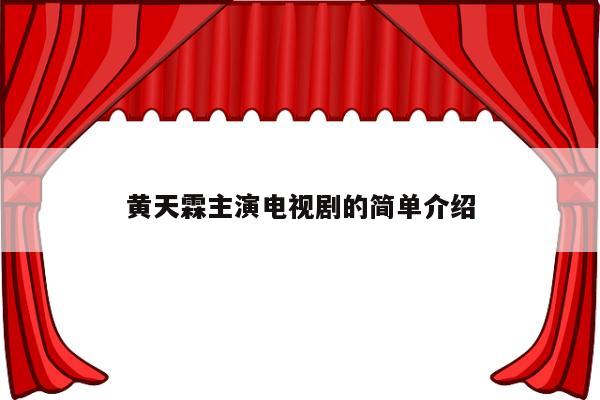 黄天霖主演电视剧的简单介绍